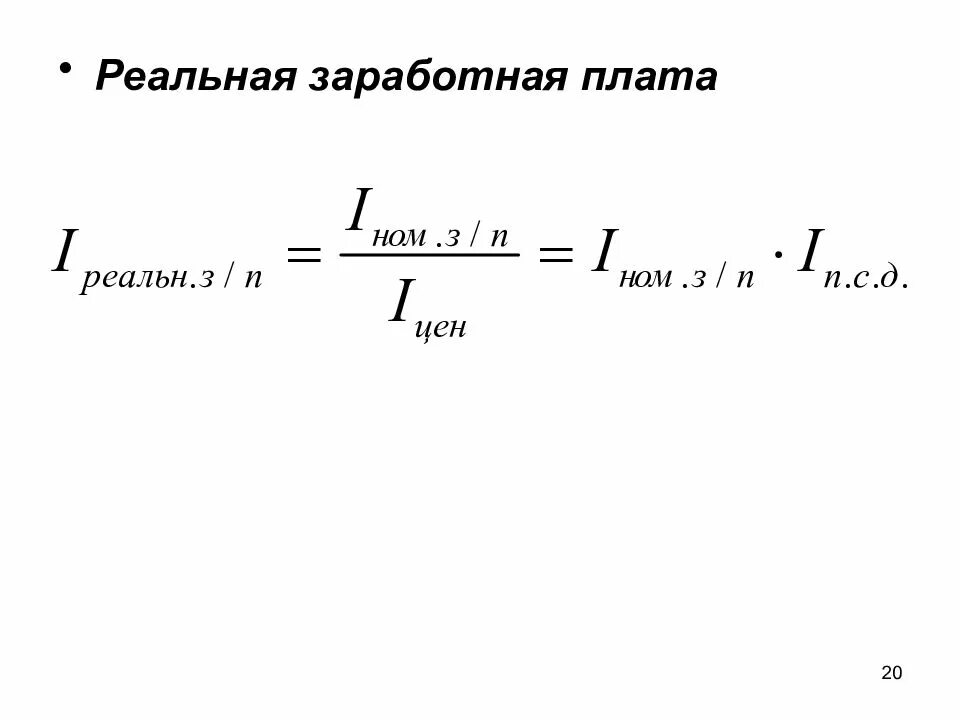 • Реальная заработная плата

$I_{реальн.з/п} = \frac{I_{ном.з/п}}{I_{цен}} = I_{ном.з/п} \cdot I_{п.с.д.}$

20